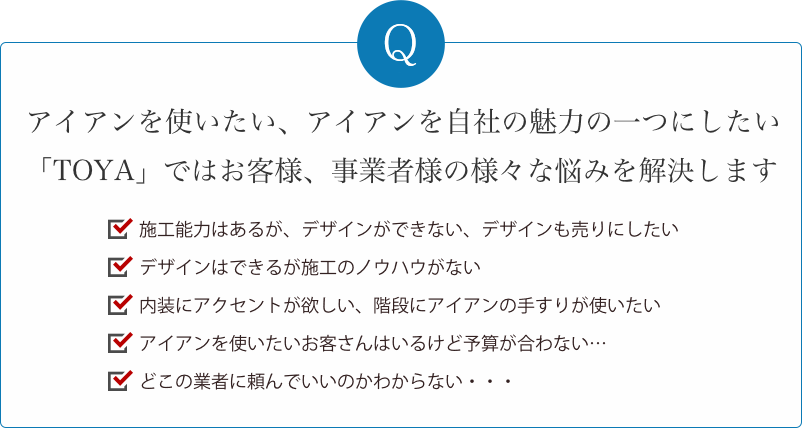 Q

アイアンを使いたい、アイアンを自社の魅力の一つにしたい
「TOYA」ではお客様、事業者様の様々な悩みを解決します

施工能力はあるが、デザインができない、デザインも売りにしたい
デザインはできるが施工のノウハウがない
内装にアクセントが欲しい、階段にアイアンの手すりが使いたい
アイアンを使いたいお客さんはいるけど予算が合わない…
どこの業者に頼んでいいのかわからない・・・